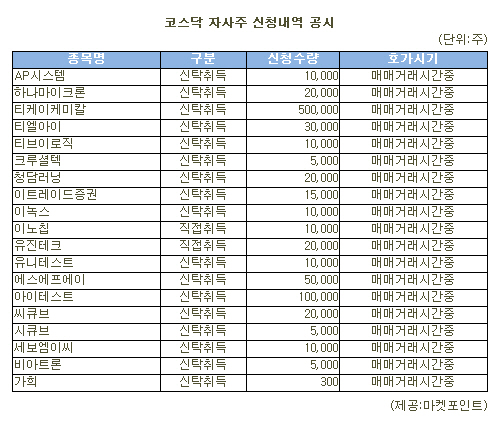 코스닥 자사주 신청내역 공시

(단위:주)

| 종목명 | 구분 | 신청수량 | 호가시기 |
|---|---|---|---|
| AP시스템 | 신탁취득 | 10,000 | 매매거래시간중 |
| 하나마이크론 | 신탁취득 | 20,000 | 매매거래시간중 |
| 티케이케미칼 | 신탁취득 | 500,000 | 매매거래시간중 |
| 티엘아이 | 신탁취득 | 30,000 | 매매거래시간중 |
| 티브이로직 | 신탁취득 | 10,000 | 매매거래시간중 |
| 크루셜텍 | 신탁취득 | 5,000 | 매매거래시간중 |
| 청담러닝 | 신탁취득 | 20,000 | 매매거래시간중 |
| 이트레이드증권 | 신탁취득 | 15,000 | 매매거래시간중 |
| 이녹스 | 신탁취득 | 10,000 | 매매거래시간중 |
| 이노칩 | 직접취득 | 10,000 | 매매거래시간중 |
| 유진테크 | 직접취득 | 20,000 | 매매거래시간중 |
| 유니테스트 | 신탁취득 | 10,000 | 매매거래시간중 |
| 에스에프에이 | 신탁취득 | 50,000 | 매매거래시간중 |
| 아이테스트 | 신탁취득 | 100,000 | 매매거래시간중 |
| 씨큐브 | 신탁취득 | 20,000 | 매매거래시간중 |
| 시큐브 | 신탁취득 | 5,000 | 매매거래시간중 |
| 세보엠이씨 | 신탁취득 | 10,000 | 매매거래시간중 |
| 비아트론 | 신탁취득 | 5,000 | 매매거래시간중 |
| 가희 | 신탁취득 | 300 | 매매거래시간중 |

(제공:마켓포인트)